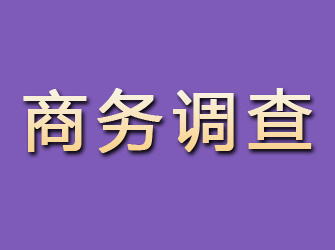 商务调查